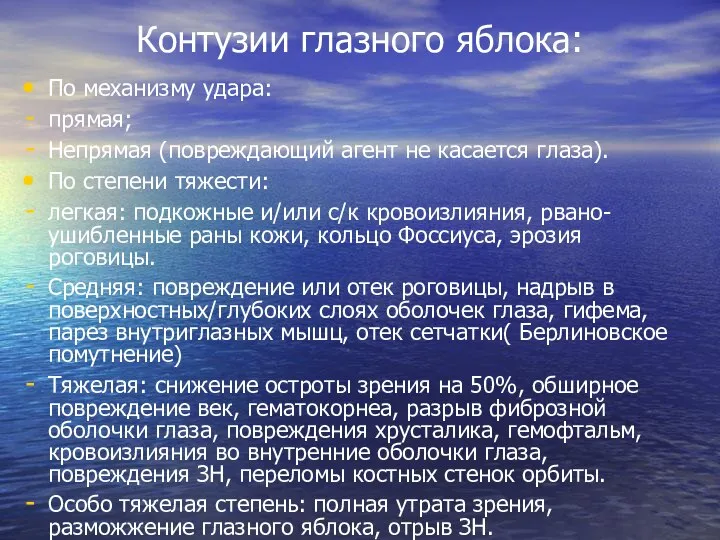 Контузии глазного яблока:

• По механизму удара:
- прямая;
- Непрямая (повреждающий агент не касается глаза).
• По степени тяжести:
- легкая: подкожные и/или с/к кровоизлияния, рвано-ушибленные раны кожи, кольцо Фоссиуса, эрозия роговицы.
- Средняя: повреждение или отек роговицы, надрыв в поверхностных/глубоких слоях оболочек глаза, гифема, парез внутриглазных мышц, отек сетчатки( Берлиновское помутнение)
- Тяжелая: снижение остроты зрения на 50%, обширное повреждение век, гематокорнеа, разрыв фиброзной оболочки глаза, повреждения хрусталика, гемофтальм, кровоизлияния во внутренние оболочки глаза, повреждения ЗН, переломы костных стенок орбиты.
- Особо тяжелая степень: полная утрата зрения, разможжение глазного яблока, отрыв ЗН.